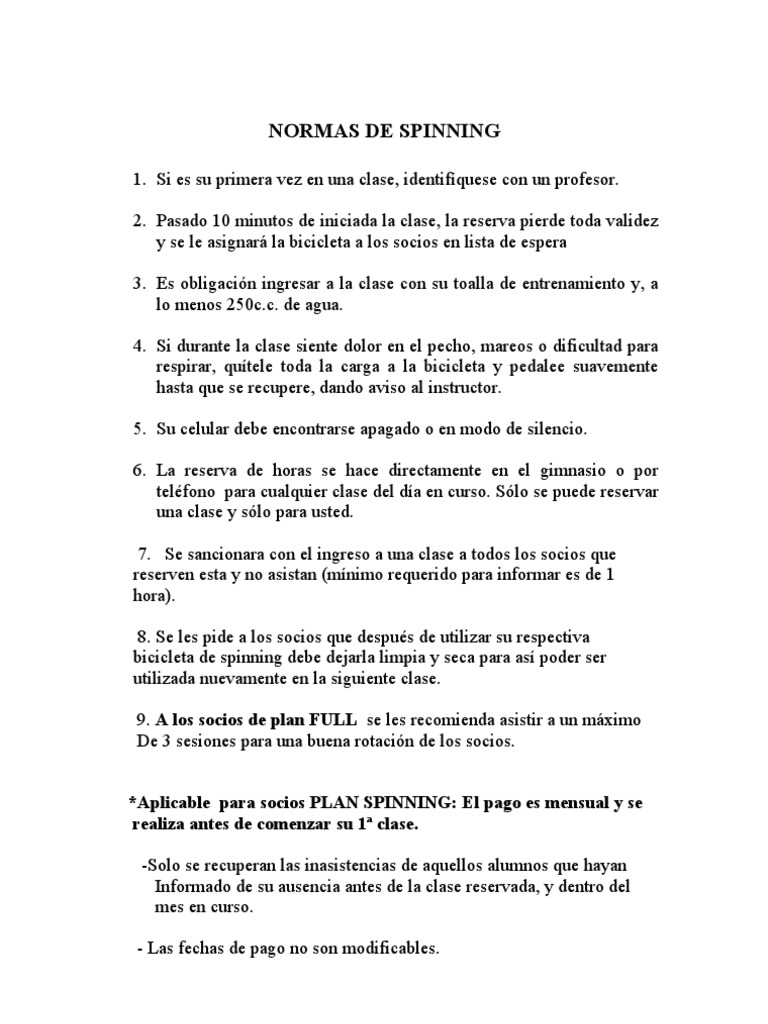 NORMAS DE SPINNING

1. Si es su primera vez en una clase, identifiquese con un profesor.

2. Pasado 10 minutos de iniciada la clase, la reserva pierde toda validez y se le asignará la bicicleta a los socios en lista de espera

3. Es obligación ingresar a la clase con su toalla de entrenamiento y, a lo menos 250c.c. de agua.

4. Si durante la clase siente dolor en el pecho, mareos o dificultad para respirar, quítele toda la carga a la bicicleta y pedalee suavemente hasta que se recupere, dando aviso al instructor.

5. Su celular debe encontrarse apagado o en modo de silencio.

6. La reserva de horas se hace directamente en el gimnasio o por teléfono para cualquier clase del día en curso. Sólo se puede reservar una clase y sólo para usted.

7. Se sancionara con el ingreso a una clase a todos los socios que reserven esta y no asistan (mínimo requerido para informar es de 1 hora).

8. Se les pide a los socios que después de utilizar su respectiva bicicleta de spinning debe dejarla limpia y seca para así poder ser utilizada nuevamente en la siguiente clase.

9. A los socios de plan FULL se les recomienda asistir a un máximo De 3 sesiones para una buena rotación de los socios.

*Aplicable para socios PLAN SPINNING: El pago es mensual y se realiza antes de comenzar su 1ª clase.

-Solo se recuperan las inasistencias de aquellos alumnos que hayan Informado de su ausencia antes de la clase reservada, y dentro del mes en curso.

- Las fechas de pago no son modificables.